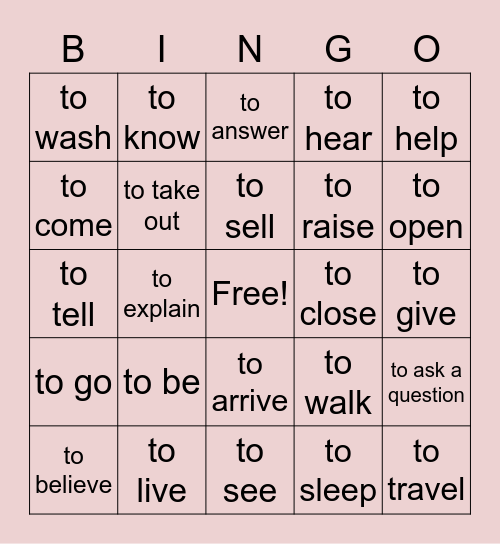 | B | I | N | G | O |
|---|---|---|---|---|
| to wash | to know | to answer | to hear | to help |
| to come | to take out | to sell | to raise | to open |
| to tell | to explain | Free! | to close | to give |
| to go | to be | to arrive | to walk | to ask a question |
| to believe | to live | to see | to sleep | to travel |